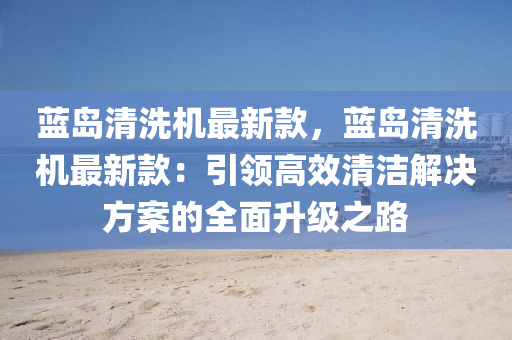 蓝岛清洗机最新款，蓝岛清洗机最新款：引领高效清洁解决方案的全面升级之路